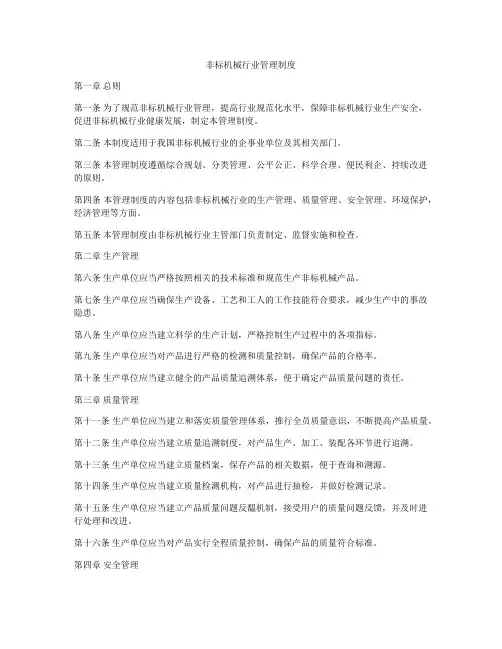 非标机械行业管理制度

第一章 总则

第一条 为了规范非标机械行业管理，提高行业规范化水平，保障非标机械行业生产安全，促进非标机械行业健康发展，制定本管理制度。

第二条 本制度适用于我国非标机械行业的企事业单位及其相关部门。

第三条 本管理制度遵循综合规划、分类管理、公平公正、科学合理、便民利企、持续改进的原则。

第四条 本管理制度的内容包括非标机械行业的生产管理、质量管理、安全管理、环境保护，经济管理等方面。

第五条 本管理制度由非标机械行业主管部门负责制定、监督实施和检查。

第二章 生产管理

第六条 生产单位应当严格按照相关的技术标准和规范生产非标机械产品。

第七条 生产单位应当确保生产设备、工艺和工人的工作技能符合要求，减少生产中的事故隐患。

第八条 生产单位应当建立科学的生产计划，严格控制生产过程中的各项指标。

第九条 生产单位应当对产品进行严格的检测和质量控制，确保产品的合格率。

第十条 生产单位应当建立健全的产品质量追溯体系，便于确定产品质量问题的责任。

第三章 质量管理

第十一条 生产单位应当建立和落实质量管理体系，推行全员质量意识，不断提高产品质量。

第十二条 生产单位应当建立质量追溯制度，对产品生产、加工、装配各环节进行追溯。

第十三条 生产单位应当建立质量档案，保存产品的相关数据，便于查询和溯源。

第十四条 生产单位应当建立质量检测机构，对产品进行抽检，并做好检测记录。

第十五条 生产单位应当建立产品质量问题反馈机制，接受用户的质量问题反馈，并及时进行处理和改进。

第十六条 生产单位应当对产品实行全程质量控制，确保产品的质量符合标准。

第四章 安全管理